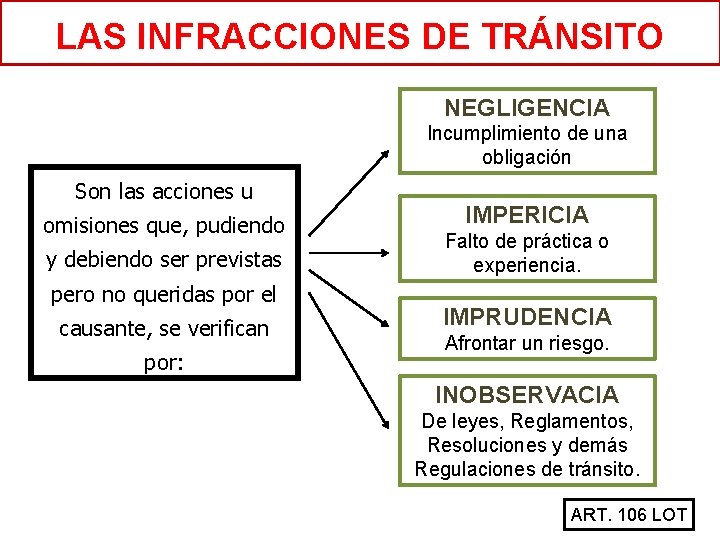 LAS INFRACCIONES DE TRÁNSITO

Son las acciones u omisiones que, pudiendo y debiendo ser previstas pero no queridas por el causante, se verifican por:

NEGLIGENCIA
Incumplimiento de una obligación

IMPERICIA
Falto de práctica o experiencia.

IMPRUDENCIA
Afrontar un riesgo.

INOBSERVACIA
De leyes, Reglamentos, Resoluciones y demás Regulaciones de tránsito.

ART. 106 LOT